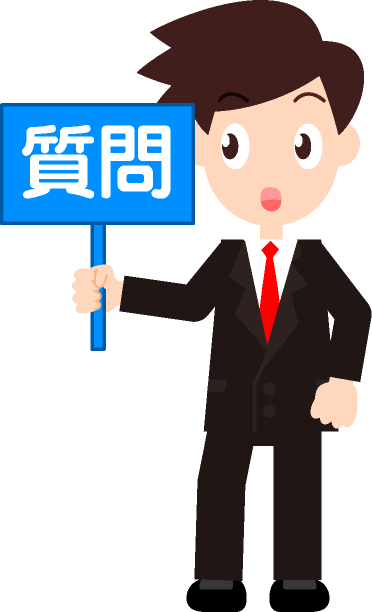 質問